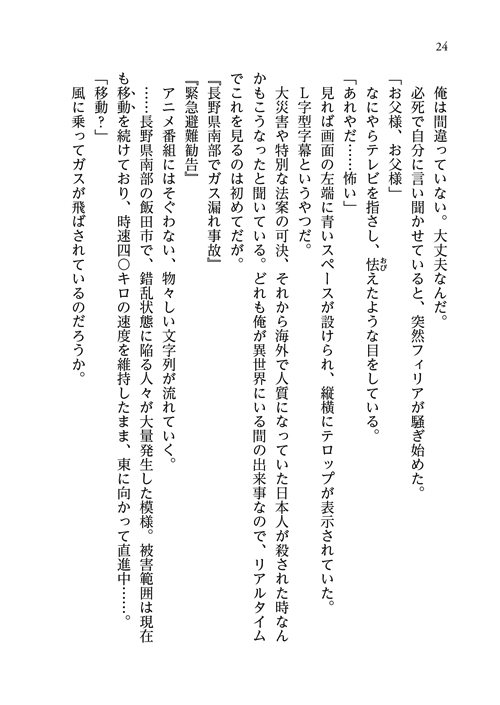 24

俺は間違っていない。大丈夫なんだ。

必死で自分に言い聞かせていると、突然フィリアが騒ぎ始めた。

「お父様、お父様」

なにやらテレビを指さし、怯えたような目をしている。

「あれやだ……怖い」

見れば画面の左端に青いスペースが設けられ、縦横にテロップが表示されていた。

L字型字幕というやつだ。

大災害や特別な法案の可決、それから海外で人質になっていた日本人が殺された時なんかもこうなったと聞いている。どれも俺が異世界にいる間の出来事なので、リアルタイムでこれを見るのは初めてだが。

『長野県南部でガス漏れ事故』

『緊急避難勧告』

アニメ番組にはそぐわない、物々しい文字列が流れていく。

……長野県南部の飯田市で、錯乱状態に陥る人々が大量発生した模様。被害範囲は現在も移動を続けており、時速四〇キロの速度を維持したまま、東に向かって直進中……。

「移動?」

風に乗ってガスが飛ばされているのだろうか。